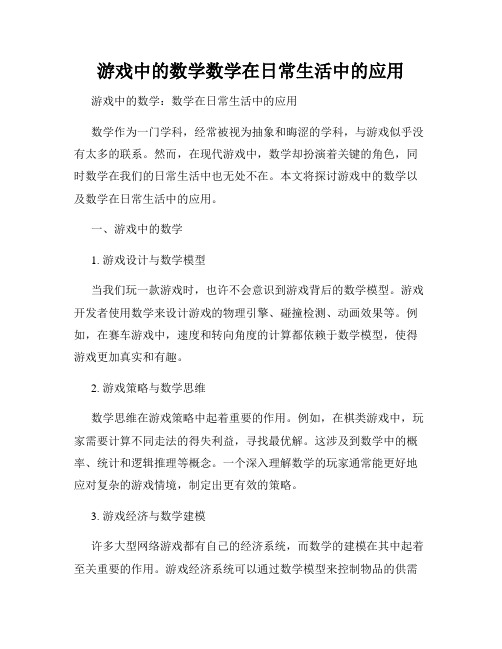 游戏中的数学数学在日常生活中的应用

游戏中的数学：数学在日常生活中的应用

数学作为一门学科，经常被视为抽象和晦涩的学科，与游戏似乎没有太多的联系。然而，在现代游戏中，数学却扮演着关键的角色，同时数学在我们的日常生活中也无处不在。本文将探讨游戏中的数学以及数学在日常生活中的应用。

一、游戏中的数学

1. 游戏设计与数学模型

当我们玩一款游戏时，也许不会意识到游戏背后的数学模型。游戏开发者使用数学来设计游戏的物理引擎、碰撞检测、动画效果等。例如，在赛车游戏中，速度和转向角度的计算都依赖于数学模型，使得游戏更加真实和有趣。

2. 游戏策略与数学思维

数学思维在游戏策略中起着重要的作用。例如，在棋类游戏中，玩家需要计算不同走法的得失利益，寻找最优解。这涉及到数学中的概率、统计和逻辑推理等概念。一个深入理解数学的玩家通常能更好地应对复杂的游戏情境，制定出更有效的策略。

3. 游戏经济与数学建模

许多大型网络游戏都有自己的经济系统，而数学的建模在其中起着至关重要的作用。游戏经济系统可以通过数学模型来控制物品的供需